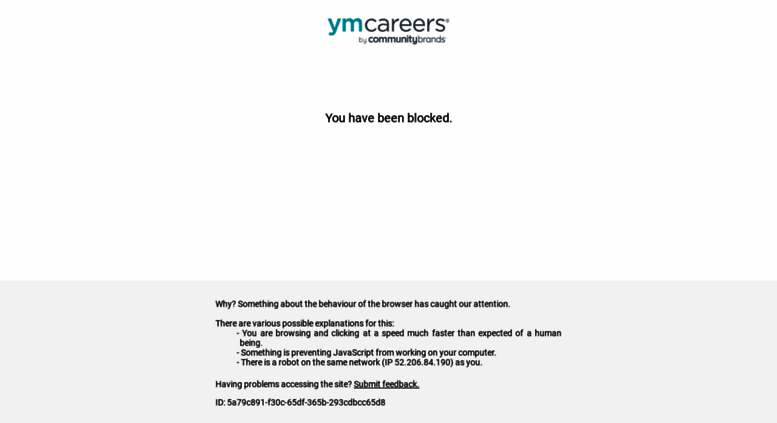 ymcareers®
by communitybrands

You have been blocked.

Why? Something about the behaviour of the browser has caught our attention.

There are various possible explanations for this:
- You are browsing and clicking at a speed much faster than expected of a human being.
- Something is preventing JavaScript from working on your computer.
- There is a robot on the same network (IP 52.206.84.190) as you.

Having problems accessing the site? Submit feedback.

ID: 5a79c891-f30c-65df-365b-293cdbcc65d8